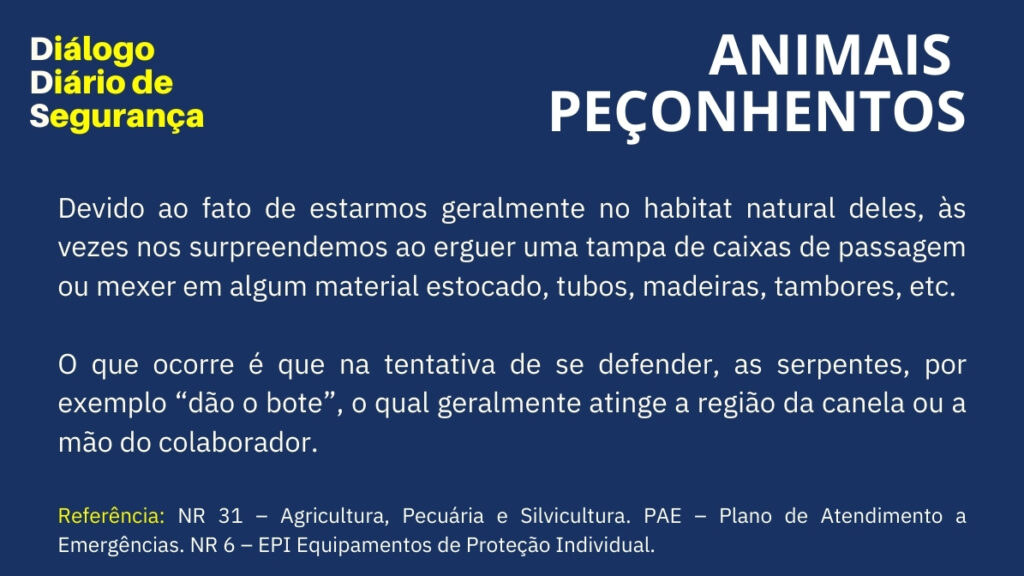 Diálogo
Diário de
Segurança

ANIMAIS PEÇONHENTOS

Devido ao fato de estarmos geralmente no habitat natural deles, às vezes nos surpreendemos ao erguer uma tampa de caixas de passagem ou mexer em algum material estocado, tubos, madeiras, tambores, etc.

O que ocorre é que na tentativa de se defender, as serpentes, por exemplo “dão o bote”, o qual geralmente atinge a região da canela ou a mão do colaborador.

Referência: NR 31 – Agricultura, Pecuária e Silvicultura. PAE – Plano de Atendimento a Emergências. NR 6 – EPI Equipamentos de Proteção Individual.